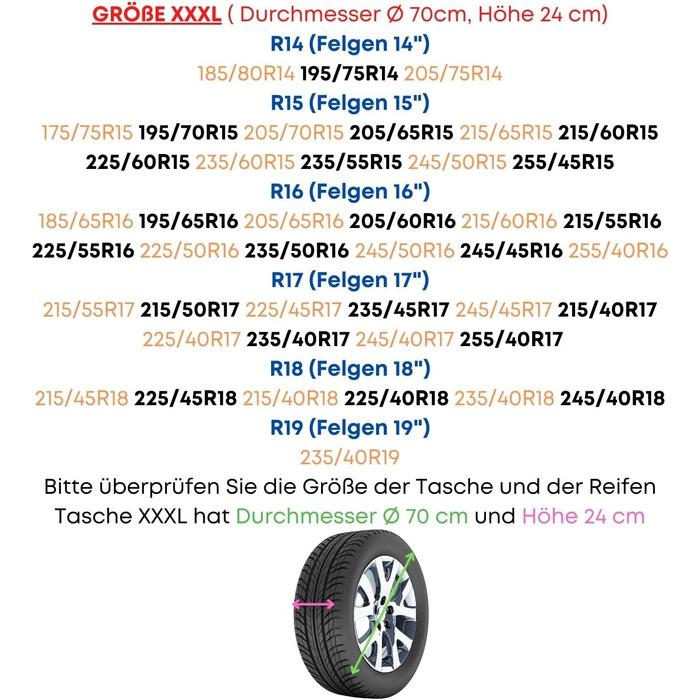 GRÖßE XXXL ( Durchmesser Ø 70cm, Höhe 24 cm)
R14 (Felgen 14")
185/80R14 195/75R14 205/75R14
R15 (Felgen 15")
175/75R15 195/70R15 205/70R15 205/65R15 215/65R15 215/60R15 225/60R15 235/60R15 235/55R15 245/50R15 255/45R15
R16 (Felgen 16")
185/65R16 195/65R16 205/65R16 205/60R16 215/60R16 215/55R16 225/55R16 225/50R16 235/50R16 245/50R16 245/45R16 255/40R16
R17 (Felgen 17")
215/55R17 215/50R17 225/45R17 235/45R17 245/45R17 215/40R17 225/40R17 235/40R17 245/40R17 255/40R17
R18 (Felgen 18")
215/45R18 225/45R18 215/40R18 225/40R18 235/40R18 245/40R18
R19 (Felgen 19")
235/40R19
Bitte überprüfen Sie die Größe der Tasche und der Reifen
Tasche XXXL hat Durchmesser Ø 70 cm und Höhe 24 cm